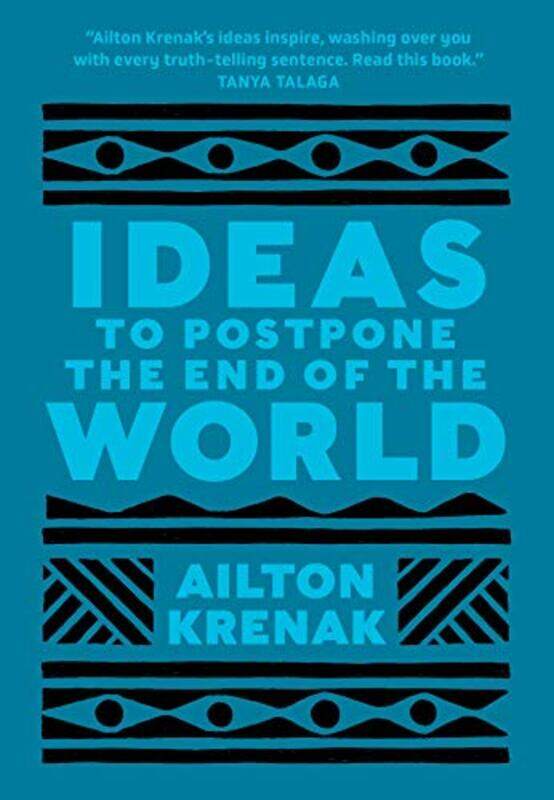 "Ailton Krenak's ideas inspire, washing over you with every truth-telling sentence. Read this book."
TANYA TALAGA

IDEAS
TO POSTPONE
THE END OF THE
WORLD

AILTON
KRENAK